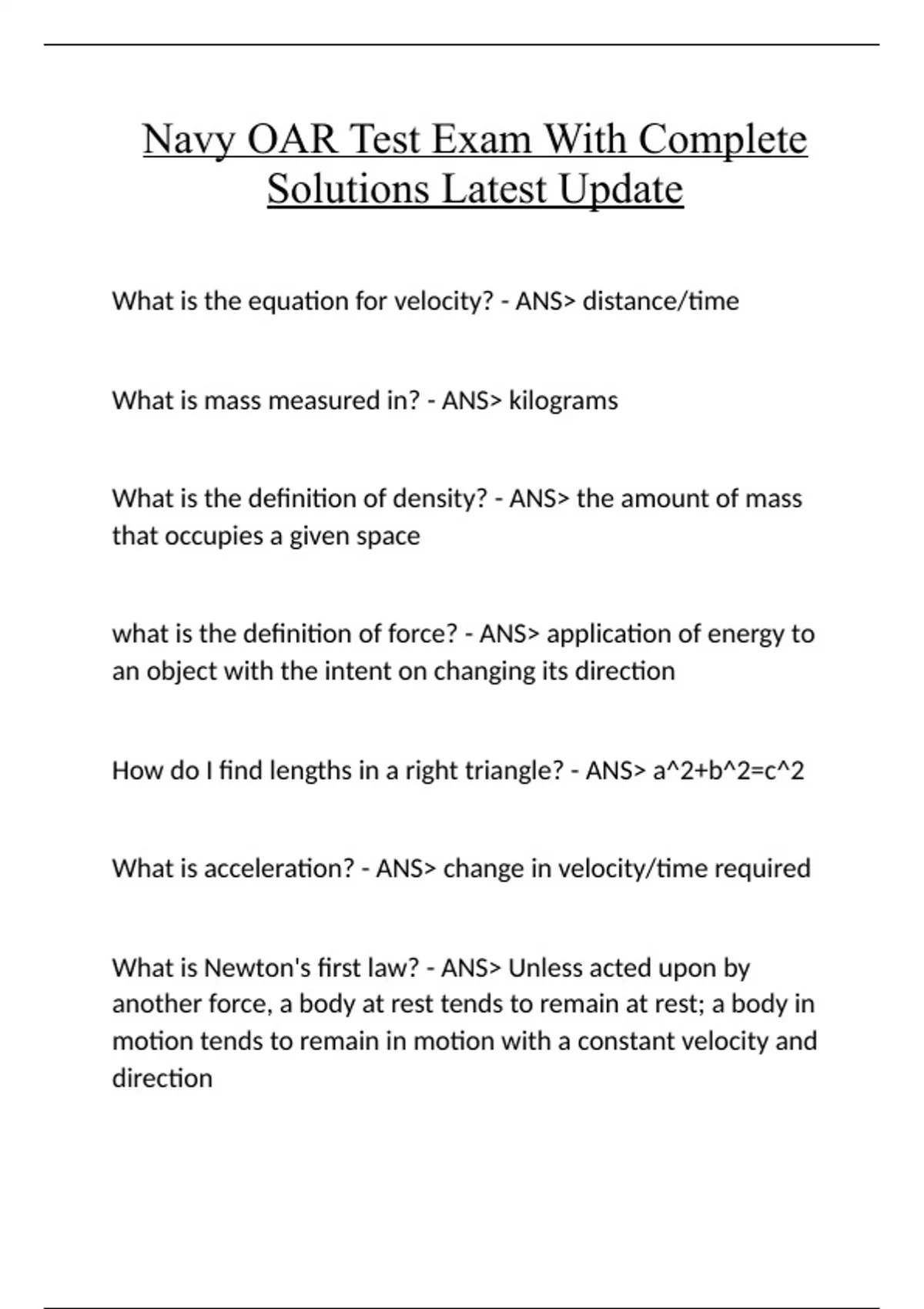 Navy OAR Test Exam With Complete Solutions Latest Update

What is the equation for velocity? - ANS> distance/time

What is mass measured in? - ANS> kilograms

What is the definition of density? - ANS> the amount of mass that occupies a given space

what is the definition of force? - ANS> application of energy to an object with the intent on changing its direction

How do I find lengths in a right triangle? - ANS> a^2+b^2=c^2

What is acceleration? - ANS> change in velocity/time required

What is Newton's first law? - ANS> Unless acted upon by another force, a body at rest tends to remain at rest; a body in motion tends to remain in motion with a constant velocity and direction